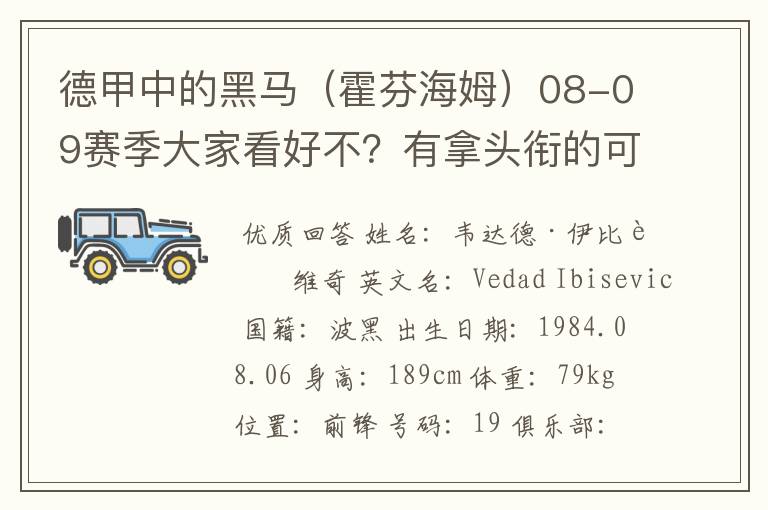 德甲中的黑马（霍芬海姆）08-09赛季大家看好不？有拿头衔的可

优质回答 姓名：韦达德·伊比è维奇 英文名：Vedad Ibisevic 国籍：波黑 出生日期：1984.08.06 身高：189cm 体重：79kg 位置：前锋 号码：19 俱乐部：